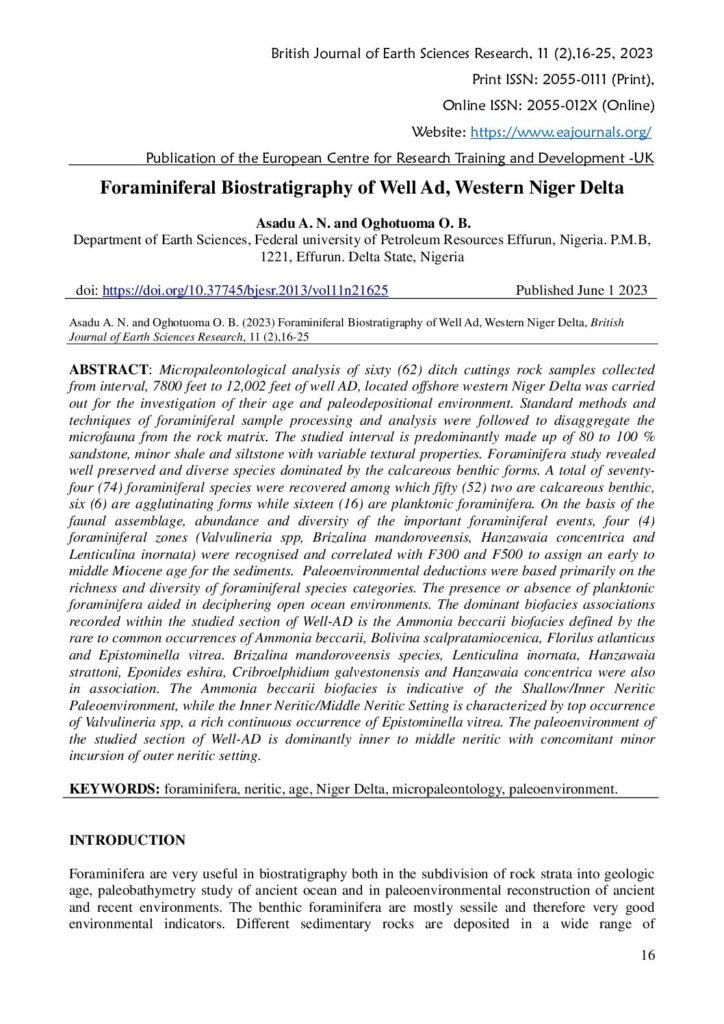 British Journal of Earth Sciences Research, 11 (2),16-25, 2023

Print ISSN: 2055-0111 (Print),

Online ISSN: 2055-012X (Online)

Website: https://www.eajournals.org/

Publication of the European Centre for Research Training and Development -UK

Foraminiferal Biostratigraphy of Well Ad, Western Niger Delta

Asadu A. N. and Oghotuoma O. B.

Department of Earth Sciences, Federal university of Petroleum Resources Effurun, Nigeria. P.M.B, 1221, Effurun. Delta State, Nigeria

doi: https://doi.org/10.37745/bjesr.2013/vol11n21625 Published June 1 2023

Asadu A. N. and Oghotuoma O. B. (2023) Foraminiferal Biostratigraphy of Well Ad, Western Niger Delta, British Journal of Earth Sciences Research, 11 (2),16-25

ABSTRACT: Micropaleontological analysis of sixty (62) ditch cuttings rock samples collected from interval, 7800 feet to 12,002 feet of well AD, located offshore western Niger Delta was carried out for the investigation of their age and paleodepositional environment. Standard methods and techniques of foraminiferal sample processing and analysis were followed to disaggregate the microfauna from the rock matrix. The studied interval is predominantly made up of 80 to 100 % sandstone, minor shale and siltstone with variable textural properties. Foraminifera study revealed well preserved and diverse species dominated by the calcareous benthic forms. A total of seventy-four (74) foraminiferal species were recovered among which fifty (52) two are calcareous benthic, six (6) are agglutinating forms while sixteen (16) are planktonic foraminifera. On the basis of the faunal assemblage, abundance and diversity of the important foraminiferal events, four (4) foraminiferal zones (Valvulineria spp, Brizalina mandoroveensis, Hanzawaia concentrica and Lenticulina inornata) were recognised and correlated with F300 and F500 to assign an early to middle Miocene age for the sediments. Paleoenvironmental deductions were based primarily on the richness and diversity of foraminiferal species categories. The presence or absence of planktonic foraminifera aided in deciphering open ocean environments. The dominant biofacies associations recorded within the studied section of Well-AD is the Ammonia beccarii biofacies defined by the rare to common occurrences of Ammonia beccarii, Bolivina scalpratamiocenica, Florilus atlanticus and Epistominella vitrea. Brizalina mandoroveensis species, Lenticulina inornata, Hanzawaia strattoni, Eponides eshira, Cribroelphidium galvestonensis and Hanzawaia concentrica were also in association. The Ammonia beccarii biofacies is indicative of the Shallow/Inner Neritic Paleoenvironment, while the Inner Neritic/Middle Neritic Setting is characterized by top occurrence of Valvulineria spp, a rich continuous occurrence of Epistominella vitrea. The paleoenvironment of the studied section of Well-AD is dominantly inner to middle neritic with concomitant minor incursion of outer neritic setting.

KEYWORDS: foraminifera, neritic, age, Niger Delta, micropaleontology, paleoenvironment.

INTRODUCTION

Foraminifera are very useful in biostratigraphy both in the subdivision of rock strata into geologic age, paleobathymetry study of ancient ocean and in paleoenvironmental reconstruction of ancient and recent environments. The benthic foraminifera are mostly sessile and therefore very good environmental indicators. Different sedimentary rocks are deposited in a wide range of

16